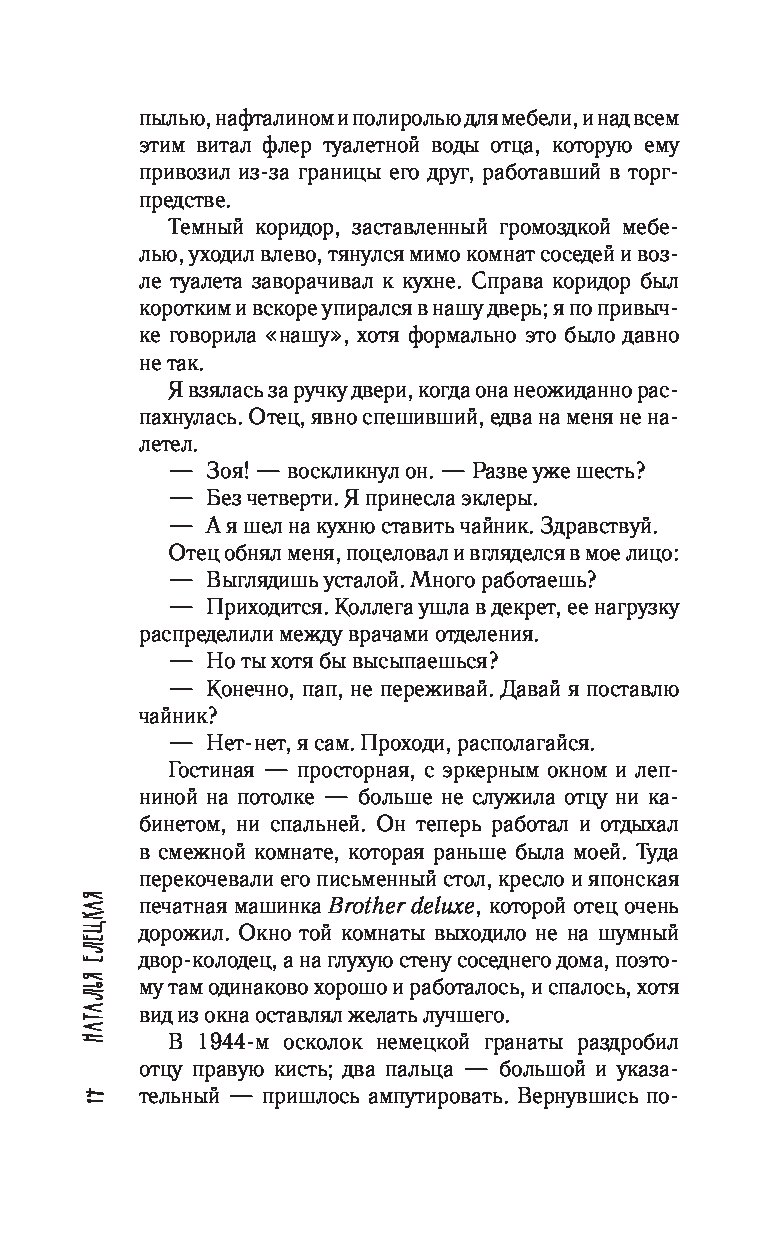 пылью, нафталином и полиролью для мебели, и над всем этим витал флер туалетной воды отца, которую ему привозил из-за границы его друг, работавший в торгпредстве.

Темный коридор, заставленный громоздкой мебелью, уходил влево, тянулся мимо комнат соседей и возле туалета заворачивал к кухне. Справа коридор был коротким и вскоре упирался в нашу дверь; я по привычке говорила «нашу», хотя формально это было давно не так.

Я взялась за ручку двери, когда она неожиданно распахнулась. Отец, явно спешивший, едва на меня не налетел.

— Зоя! — воскликнул он. — Разве уже шесть?

— Без четверти. Я принесла эклеры.

— А я шел на кухню ставить чайник. Здравствуй.

Отец обнял меня, поцеловал и вгляделся в мое лицо:

— Выглядишь усталой. Много работаешь?

— Приходится. Коллега ушла в декрет, ее нагрузку распределили между врачами отделения.

— Но ты хотя бы высыпаешься?

— Конечно, пап, не переживай. Давай я поставлю чайник?

— Нет-нет, я сам. Проходи, располагайся.

Гостиная — просторная, с эркерным окном и лепниной на потолке — больше не служила отцу ни кабинетом, ни спальней. Он теперь работал и отдыхал в смежной комнате, которая раньше была моей. Туда перекочевали его письменный стол, кресло и японская печатная машинка Brother deluxe, которой отец очень дорожил. Окно той комнаты выходило не на шумный двор-колодец, а на глухую стену соседнего дома, поэтому там одинаково хорошо и работалось, и спалось, хотя вид из окна оставлял желать лучшего.

В 1944-м осколок немецкой гранаты раздробил отцу правую кисть; два пальца — большой и указательный — пришлось ампутировать. Вернувшись по-

14 НАТАЛЬЯ ЕЛЕЦКАЯ